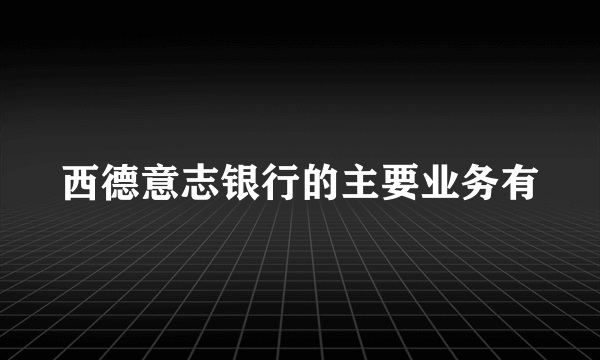 西德意志银行的主要业务有